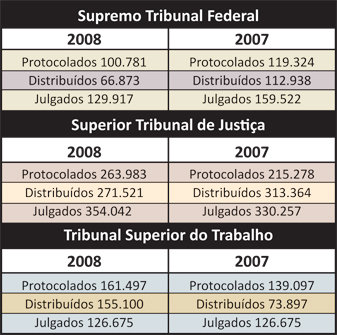 Supremo Tribunal Federal

| 2008 | 2007 |
|---|---|
| Protocolados 100.781 | Protocolados 119.324 |
| Distribuídos 66.873 | Distribuídos 112.938 |
| Julgados 129.917 | Julgados 159.522 |

Superior Tribunal de Justiça

| 2008 | 2007 |
|---|---|
| Protocolados 263.983 | Protocolados 215.278 |
| Distribuídos 271.521 | Distribuídos 313.364 |
| Julgados 354.042 | Julgados 330.257 |

Tribunal Superior do Trabalho

| 2008 | 2007 |
|---|---|
| Protocolados 161.497 | Protocolados 139.097 |
| Distribuídos 155.100 | Distribuídos 73.897 |
| Julgados 126.675 | Julgados 126.675 |